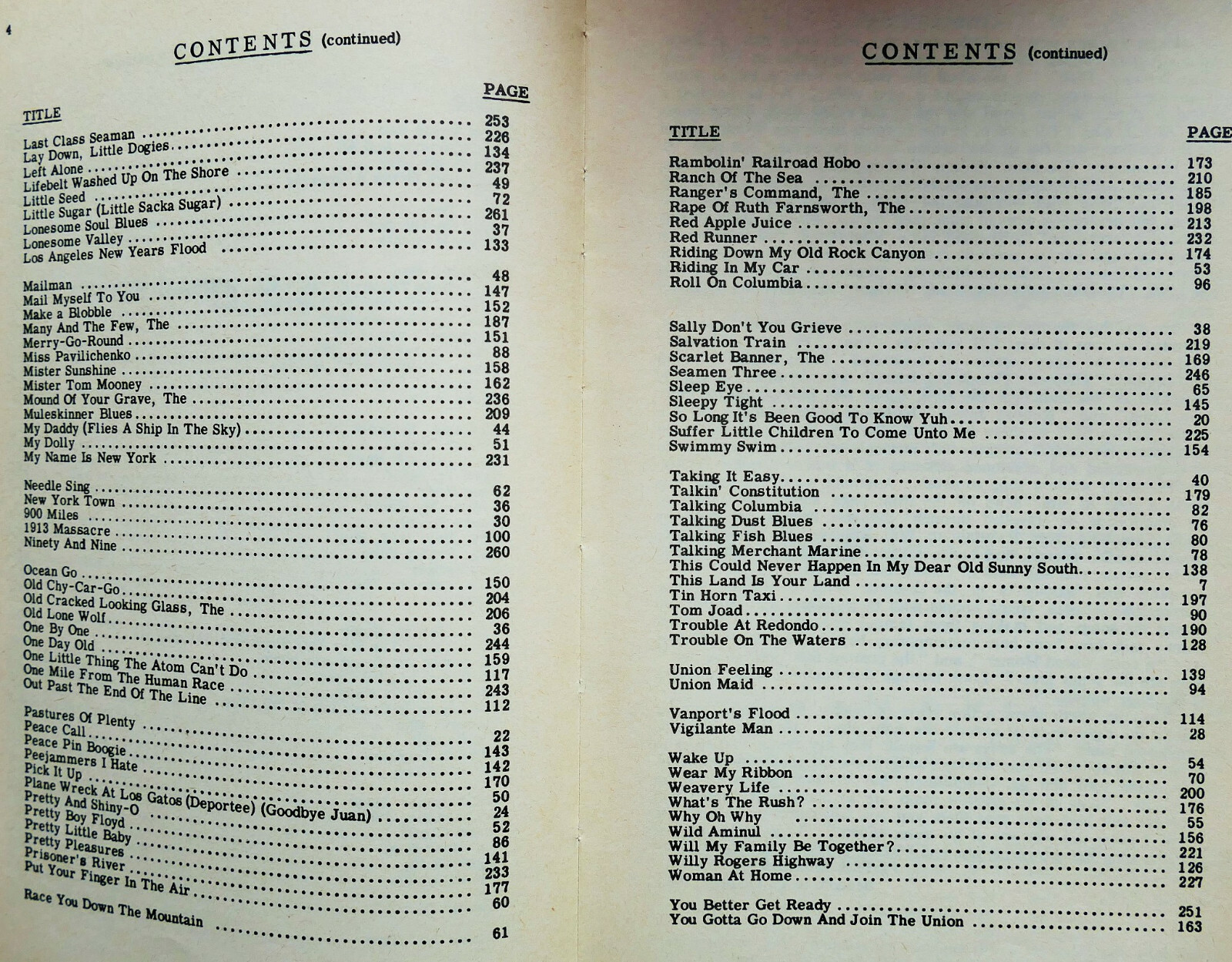 4

CONTENTS (continued)

| TITLE | PAGE |
|---|---|
| Last Class Seaman | 253 |
| Lay Down, Little Dogies | 226 |
| Left Alone | 134 |
| Lifebelt Washed Up On The Shore | 237 |
| Little Seed | 49 |
| Little Sugar (Little Sacka Sugar) | 72 |
| Lonesome Soul Blues | 261 |
| Lonesome Valley | 37 |
| Los Angeles New Years Flood | 133 |
| Mailman | 48 |
| Mail Myself To You | 147 |
| Make a Blobble | 152 |
| Many And The Few, The | 187 |
| Merry-Go-Round | 151 |
| Miss Pavilichenko | 88 |
| Mister Sunshine | 158 |
| Mister Tom Mooney | 162 |
| Mound Of Your Grave, The | 236 |
| Muleskinner Blues | 209 |
| My Daddy (Flies A Ship In The Sky) | 44 |
| My Dolly | 51 |
| My Name Is New York | 231 |
| Needle Sing | 62 |
| New York Town | 36 |
| 900 Miles | 30 |
| 1913 Massacre | 100 |
| Ninety And Nine | 260 |
| Ocean Go | 150 |
| Old Chy-Car-Go | 204 |
| Old Cracked Looking Glass, The | 206 |
| Old Lone Wolf | 36 |
| One By One | 244 |
| One Day Old | 159 |
| One Little Thing The Atom Can't Do | 117 |
| One Mile From The Human Race | 243 |
| Out Past The End Of The Line | 112 |
| Pastures Of Plenty | 22 |
| Peace Call | 143 |
| Peace Pin Boogie | 142 |
| Peejammers I Hate | 170 |
| Pick It Up | 50 |
| Plane Wreck At Los Gatos (Deportee) (Goodbye Juan) | 24 |
| Pretty And Shiny-O | 52 |
| Pretty Boy Floyd | 86 |
| Pretty Little Baby | 141 |
| Pretty Pleasures | 233 |
| Prisoner's River | 177 |
| Put Your Finger In The Air | 60 |
| Race You Down The Mountain | 61 |

CONTENTS (continued)

| TITLE | PAGE |
|---|---|
| Rambolin' Railroad Hobo | 173 |
| Ranch Of The Sea | 210 |
| Ranger's Command, The | 185 |
| Rape Of Ruth Farnsworth, The | 198 |
| Red Apple Juice | 213 |
| Red Runner | 232 |
| Riding Down My Old Rock Canyon | 174 |
| Riding In My Car | 53 |
| Roll On Columbia | 96 |
| Sally Don't You Grieve | 38 |
| Salvation Train | 219 |
| Scarlet Banner, The | 169 |
| Seamen Three | 246 |
| Sleep Eye | 65 |
| Sleepy Tight | 145 |
| So Long It's Been Good To Know Yuh | 20 |
| Suffer Little Children To Come Unto Me | 225 |
| Swimmy Swim | 154 |
| Taking It Easy | 40 |
| Talkin' Constitution | 179 |
| Talking Columbia | 82 |
| Talking Dust Blues | 76 |
| Talking Fish Blues | 80 |
| Talking Merchant Marine | 78 |
| This Could Never Happen In My Dear Old Sunny South | 138 |
| This Land Is Your Land | 7 |
| Tin Horn Taxi | 197 |
| Tom Joad | 90 |
| Trouble At Redondo | 190 |
| Trouble On The Waters | 128 |
| Union Feeling | 139 |
| Union Maid | 94 |
| Vanport's Flood | 114 |
| Vigilante Man | 28 |
| Wake Up | 54 |
| Wear My Ribbon | 70 |
| Weavery Life | 200 |
| What's The Rush? | 176 |
| Why Oh Why | 55 |
| Wild Aminul | 156 |
| Will My Family Be Together? | 221 |
| Willy Rogers Highway | 126 |
| Woman At Home | 227 |
| You Better Get Ready | 251 |
| You Gotta Go Down And Join The Union | 163 |